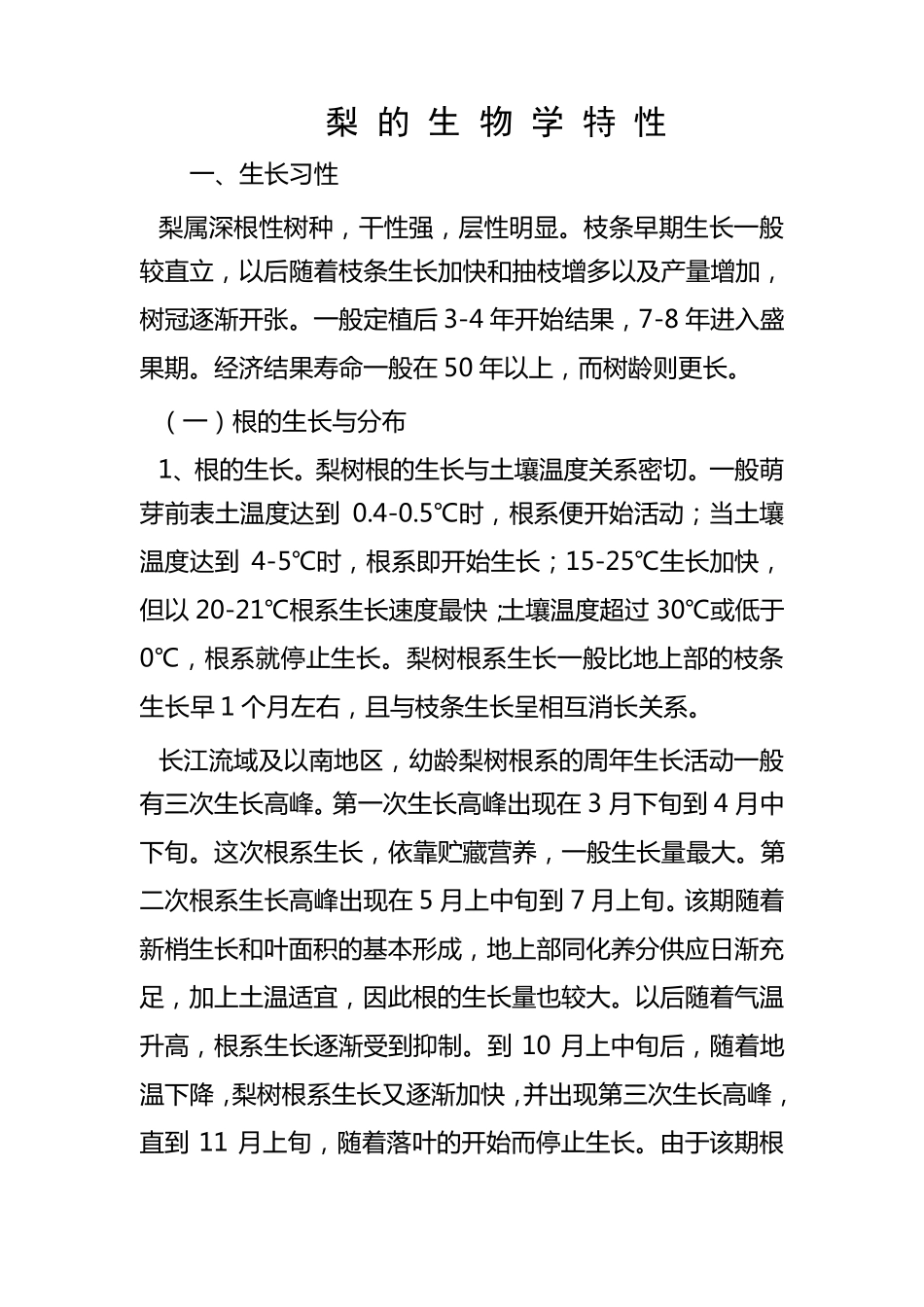 梨 的 生 物 学 特 性

一、生长习性

梨属深根性树种，干性强，层性明显。枝条早期生长一般较直立，以后随着枝条生长加快和抽枝增多以及产量增加，树冠逐渐开张。一般定植后 3-4 年开始结果，7-8 年进入盛果期。经济结果寿命一般在 50 年以上，而树龄则更长。

（一）根的生长与分布

1、根的生长。梨树根的生长与土壤温度关系密切。一般萌芽前表土温度达到 0.4-0.5℃时，根系便开始活动；当土壤温度达到 4-5℃时，根系即开始生长；15-25℃生长加快，但以 20-21℃根系生长速度最快；土壤温度超过 30℃或低于 0℃，根系就停止生长。梨树根系生长一般比地上部的枝条生长早 1 个月左右，且与枝条生长呈相互消长关系。

长江流域及以南地区，幼龄梨树根系的周年生长活动一般有三次生长高峰。第一次生长高峰出现在 3 月下旬到 4 月中下旬。这次根系生长，依靠贮藏营养，一般生长量最大。第二次根系生长高峰出现在 5 月上中旬到 7 月上旬。该期随着新梢生长和叶面积的基本形成，地上部同化养分供应日渐充足，加上土温适宜，因此根的生长量也较大。以后随着气温升高，根系生长逐渐受到抑制。到 10 月上中旬后，随着地温下降，梨树根系生长又逐渐加快，并出现第三次生长高峰，直到 11 月上旬，随着落叶的开始而停止生长。由于该期根